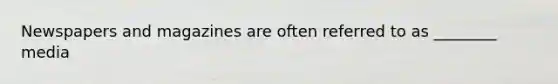 Newspapers and magazines are often referred to as ________ media